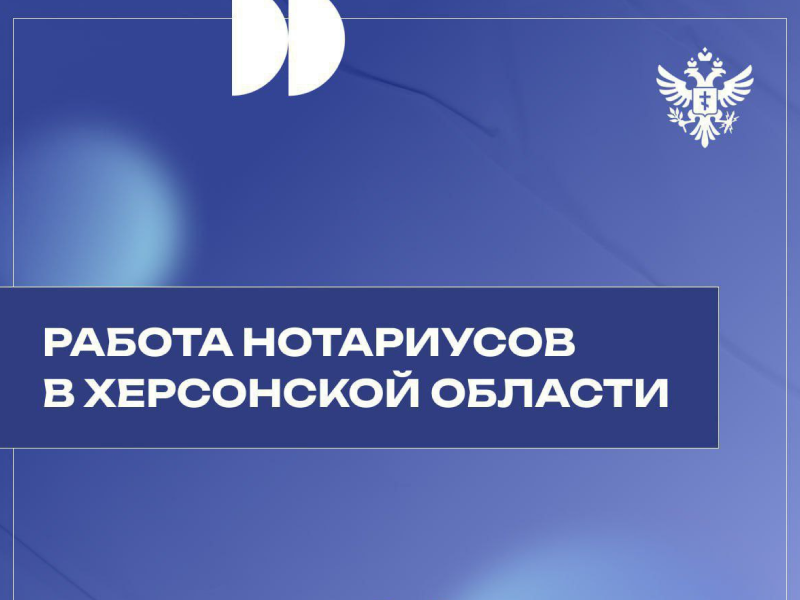 РАБОТА НОТАРИУСОВ В ХЕРСОНСКОЙ ОБЛАСТИ